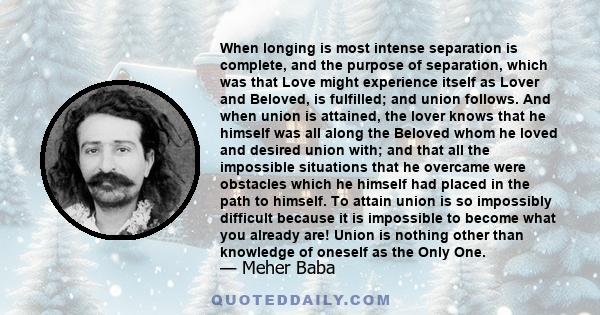 When longing is most intense separation is complete, and the purpose of separation, which was that Love might experience itself as Lover and Beloved, is fulfilled; and union follows. And when union is attained, the lover knows that he himself was all along the Beloved whom he loved and desired union with; and that all the impossible situations that he overcame were obstacles which he himself had placed in the path to himself. To attain union is so impossibly difficult because it is impossible to become what you already are! Union is nothing other than knowledge of oneself as the Only One.

— Meher Baba

QUOTEDDAILY.COM